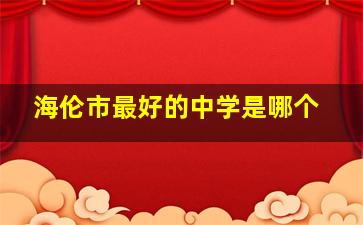 海伦市最好的中学是哪个